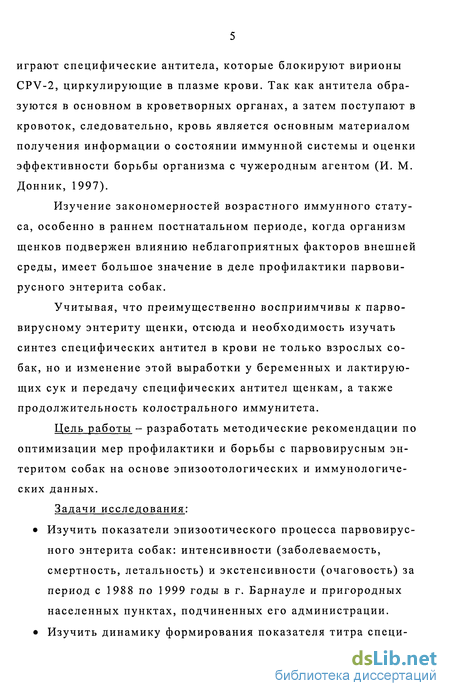 5

играют специфические антитела, которые блокируют вирионы CPV-2, циркулирующие в плазме крови. Так как антитела образуются в основном в кроветворных органах, а затем поступают в кровоток, следовательно, кровь является основным материалом получения информации о состоянии иммунной системы и оценки эффективности борьбы организма с чужеродным агентом (И. М. Донник, 1997).

Изучение закономерностей возрастного иммунного статуса, особенно в раннем постнатальном периоде, когда организм щенков подвержен влиянию неблагоприятных факторов внешней среды, имеет большое значение в деле профилактики парвовирусного энтерита собак.

Учитывая, что преимущественно восприимчивы к парвовирусному энтериту щенки, отсюда и необходимость изучать синтез специфических антител в крови не только взрослых собак, но и изменение этой выработки у беременных и лактирующих сук и передачу специфических антител щенкам, а также продолжительность колострального иммунитета.

Цель работы – разработать методические рекомендации по оптимизации мер профилактики и борьбы с парвовирусным энтеритом собак на основе эпизоотологических и иммунологических данных.

Задачи исследования:

• Изучить показатели эпизоотического процесса парвовирусного энтерита собак: интенсивности (заболеваемость, смертность, летальность) и экстенсивности (очаговость) за период с 1988 по 1999 годы в г. Барнауле и пригородных населенных пунктах, подчиненных его администрации.

• Изучить динамику формирования показателя титра специ-

dsLib.net
библиотека диссертаций